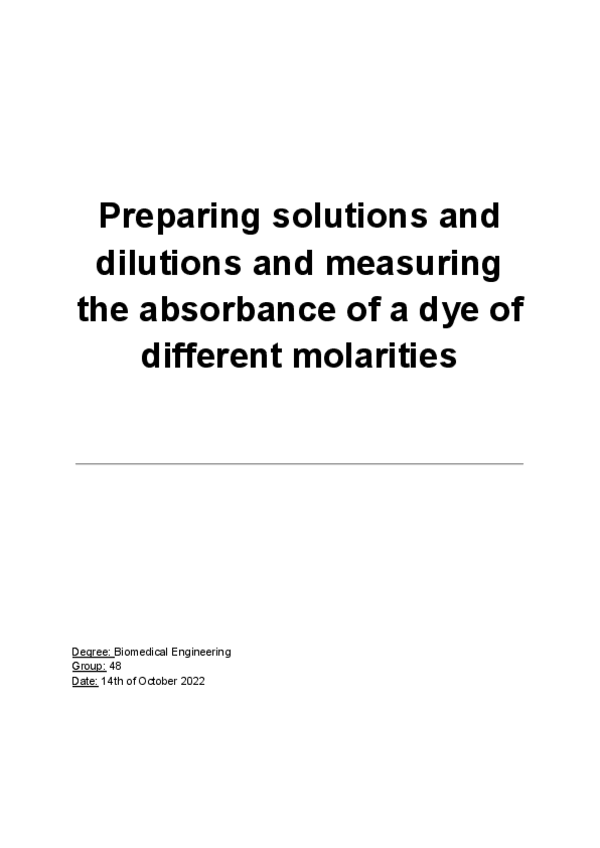 Preparing solutions and dilutions and measuring the absorbance of a dye of different molarities

Degree: Biomedical Engineering
Group: 48
Date: 14th of October 2022